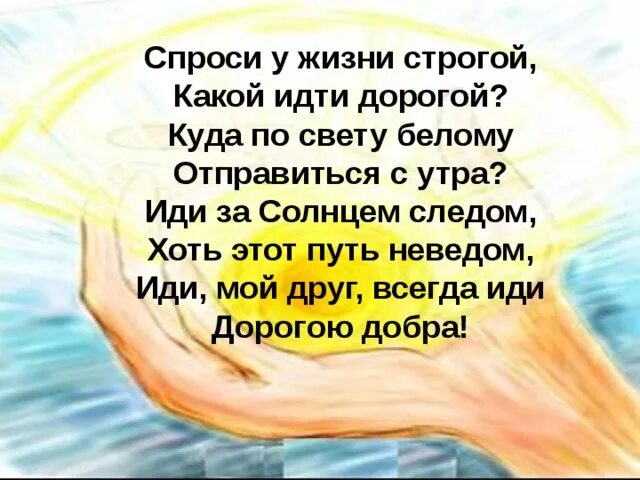 Спроси у жизни строгой,
Какой идти дорогой?
Куда по свету белому
Отправиться с утра?
Иди за Солнцем следом,
Хоть этот путь неведом,
Иди, мой друг, всегда иди
Дорогою добра!